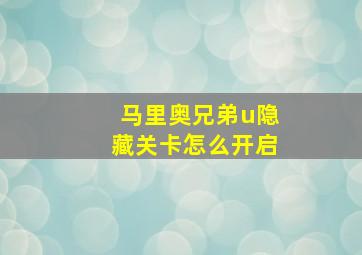 马里奥兄弟u隐藏关卡怎么开启